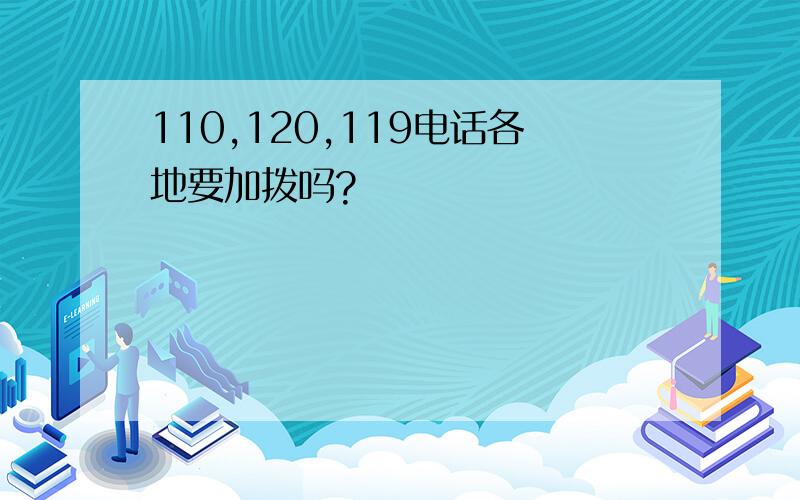 110,120,119电话各地要加拨吗?

E-LEARNING